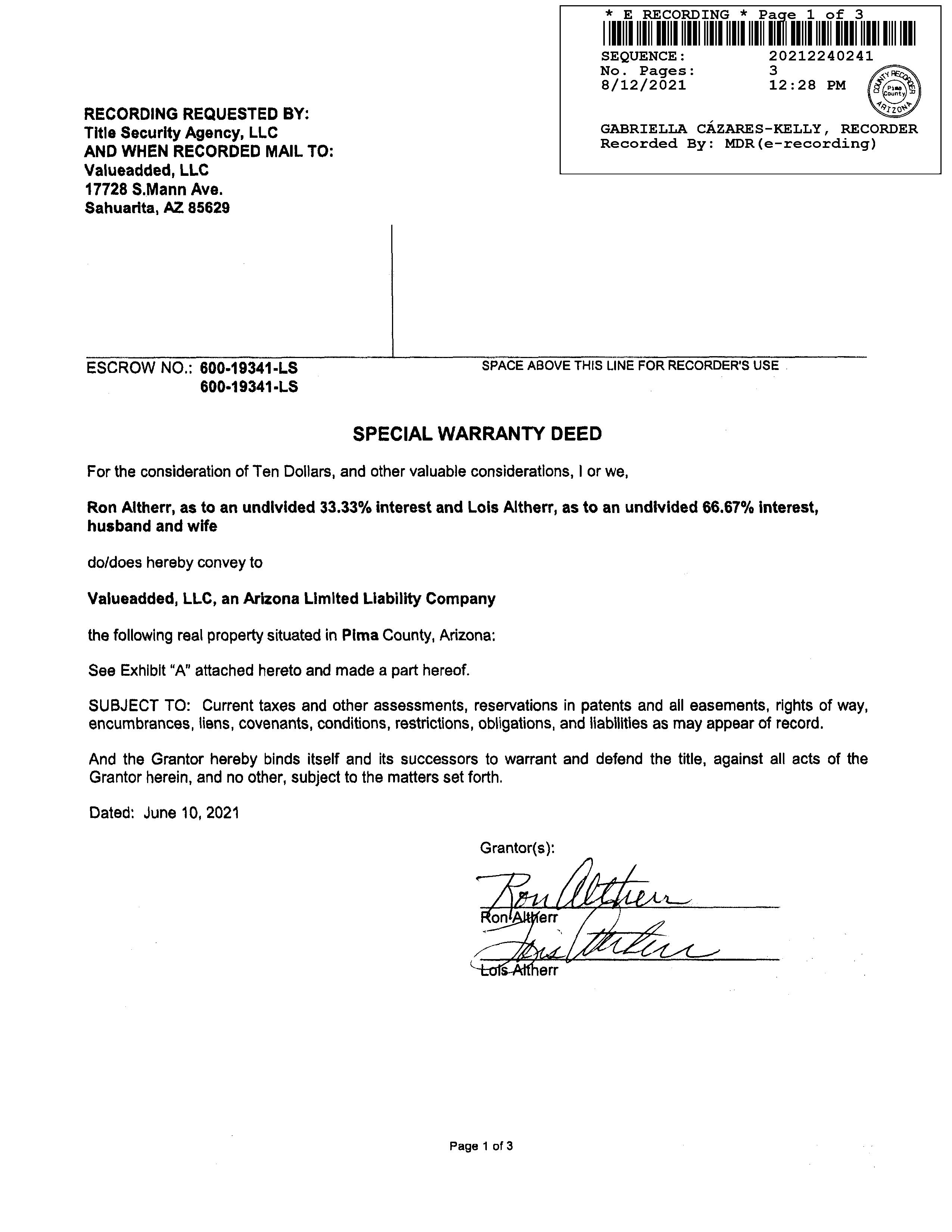 * E RECORDING * Page 1 of 3
SEQUENCE: 20212240241
No. Pages: 3
8/12/2021 12:28 PM
COUNTY RECORDER Pima County ARIZONA
GABRIELLA CÁZARES-KELLY, RECORDER
Recorded By: MDR(e-recording)

RECORDING REQUESTED BY:
Title Security Agency, LLC
AND WHEN RECORDED MAIL TO:
Valueadded, LLC
17728 S.Mann Ave.
Sahuarita, AZ 85629

ESCROW NO.: 600-19341-LS
600-19341-LS

SPACE ABOVE THIS LINE FOR RECORDER'S USE

SPECIAL WARRANTY DEED

For the consideration of Ten Dollars, and other valuable considerations, I or we,

Ron Altherr, as to an undivided 33.33% interest and Lois Altherr, as to an undivided 66.67% interest, husband and wife

do/does hereby convey to

Valueadded, LLC, an Arizona Limited Liability Company

the following real property situated in Pima County, Arizona:

See Exhibit "A" attached hereto and made a part hereof.

SUBJECT TO: Current taxes and other assessments, reservations in patents and all easements, rights of way, encumbrances, liens, covenants, conditions, restrictions, obligations, and liabilities as may appear of record.

And the Grantor hereby binds itself and its successors to warrant and defend the title, against all acts of the Grantor herein, and no other, subject to the matters set forth.

Dated: June 10, 2021

Grantor(s):

Ron Altherr
Ron Altherr
Lois Altherr
Lois Altherr

Page 1 of 3